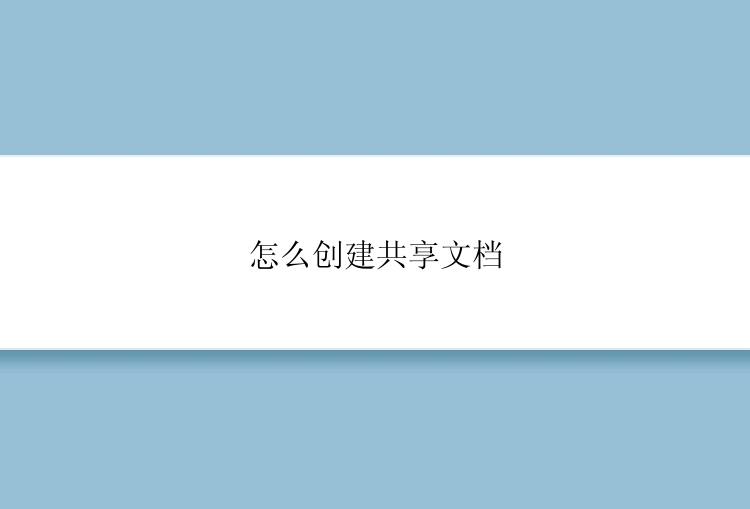 怎么创建共享文档